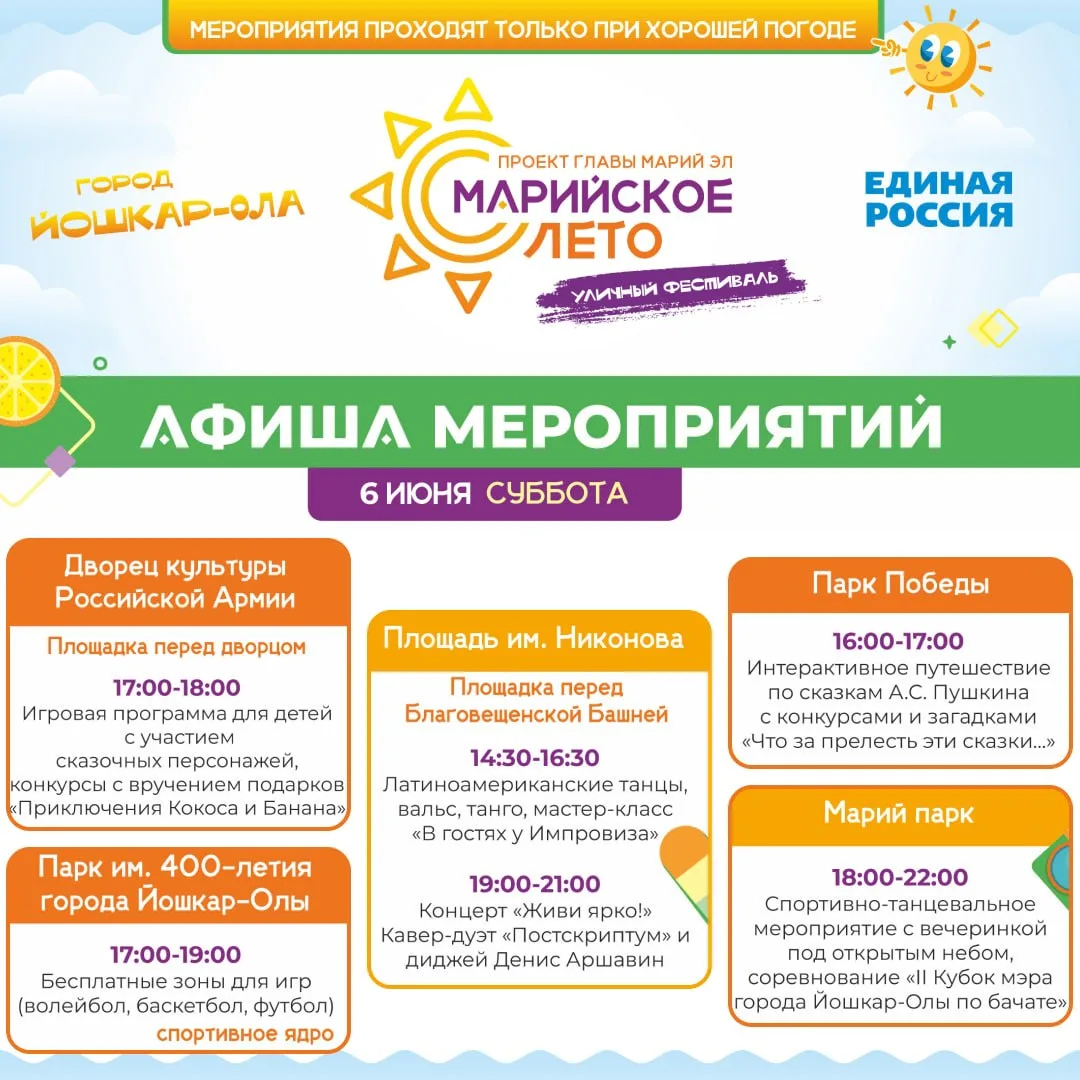 МЕРОПРИЯТИЯ ПРОХОДЯТ ТОЛЬКО ПРИ ХОРОШЕЙ ПОГОДЕ

ГОРОД
ЙОШКАР-ОЛА

ПРОЕКТ ГЛАВЫ МАРИЙ ЭЛ
МАРИЙСКОЕ
ЛЕТО
УЛИЧНЫЙ ФЕСТИВАЛЬ

ЕДИНАЯ
РОССИЯ

АФИША МЕРОПРИЯТИЙ

6 ИЮНЯ СУББОТА

Дворец культуры
Российской Армии

Площадка перед дворцом

17:00-18:00
Игровая программа для детей с участием сказочных персонажей, конкурсы с вручением подарков «Приключения Кокоса и Банана»

Парк им. 400-летия
города Йошкар-Олы

17:00-19:00
Бесплатные зоны для игр (волейбол, баскетбол, футбол)
спортивное ядро

Площадь им. Никонова

Площадка перед
Благовещенской Башней

14:30-16:30
Латиноамериканские танцы, вальс, танго, мастер-класс «В гостях у Импровиза»

19:00-21:00
Концерт «Живи ярко!»
Кавер-дуэт «Постскриптум» и диджей Денис Аршавин

Парк Победы

16:00-17:00
Интерактивное путешествие по сказкам А.С. Пушкина с конкурсами и загадками «Что за прелесть эти сказки...»

Марий парк

18:00-22:00
Спортивно-танцевальное мероприятие с вечеринкой под открытым небом, соревнование «II Кубок мэра города Йошкар-Олы по бачате»